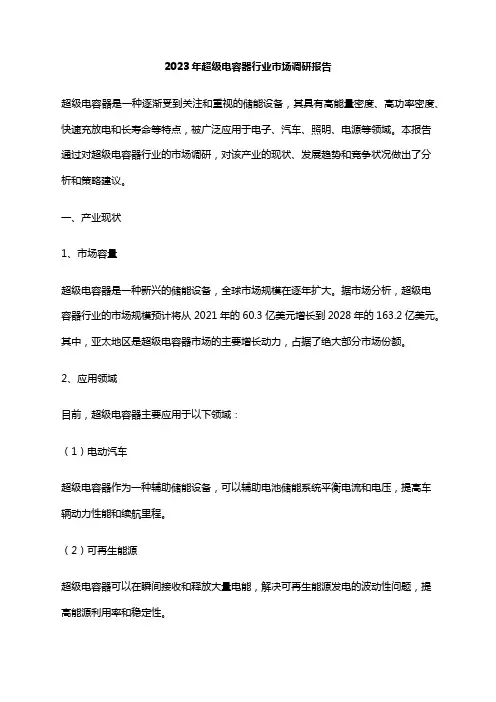 2023年超级电容器行业市场调研报告

超级电容器是一种逐渐受到关注和重视的储能设备，其具有高能量密度、高功率密度、快速充放电和长寿命等特点，被广泛应用于电子、汽车、照明、电源等领域。本报告通过对超级电容器行业的市场调研，对该产业的现状、发展趋势和竞争状况做出了分析和策略建议。

一、产业现状

1、市场容量

超级电容器是一种新兴的储能设备，全球市场规模在逐年扩大。据市场分析，超级电容器行业的市场规模预计将从2021年的60.3亿美元增长到2028年的163.2亿美元。其中，亚太地区是超级电容器市场的主要增长动力，占据了绝大部分市场份额。

2、应用领域

目前，超级电容器主要应用于以下领域：

（1）电动汽车

超级电容器作为一种辅助储能设备，可以辅助电池储能系统平衡电流和电压，提高车辆动力性能和续航里程。

（2）可再生能源

超级电容器可以在瞬间接收和释放大量电能，解决可再生能源发电的波动性问题，提高能源利用率和稳定性。